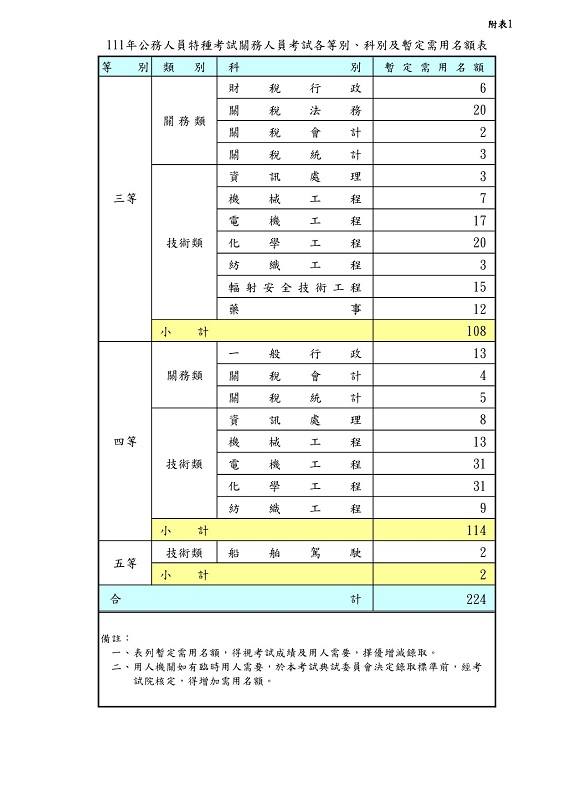 附表1

111年公務人員特種考試關務人員考試各等別、科別及暫定需用名額表

| 等別 | 類別 | 科別 | 暫定需用名額 |
|---|---|---|---|
| 三等 | 關務類 | 財稅行政 | 6 |
| | | 關稅法務 | 20 |
| | | 關稅會計 | 2 |
| | | 關稅統計 | 3 |
| | 技術類 | 資訊處理 | 3 |
| | | 機械工程 | 7 |
| | | 電機工程 | 17 |
| | | 化學工程 | 20 |
| | | 紡織工程 | 3 |
| | | 輻射安全技術工程 | 15 |
| | | 藥事 | 12 |
| | 小計 | | 108 |
| 四等 | 關務類 | 一般行政 | 13 |
| | | 關稅會計 | 4 |
| | | 關稅統計 | 5 |
| | 技術類 | 資訊處理 | 8 |
| | | 機械工程 | 13 |
| | | 電機工程 | 31 |
| | | 化學工程 | 31 |
| | | 紡織工程 | 9 |
| | 小計 | | 114 |
| 五等 | 技術類 | 船舶駕駛 | 2 |
| | 小計 | | 2 |
| 合計 | | | 224 |

備註：
一、表列暫定需用名額，得視考試成績及用人需要，擇優增減錄取。
二、用人機關如有臨時用人需要，於本考試典試委員會決定錄取標準前，經考試院核定，得增加需用名額。